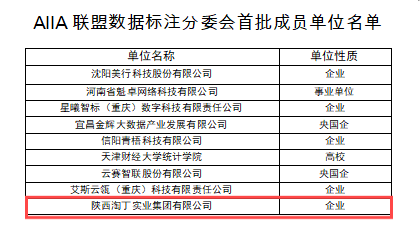 AIIA 联盟数据标注分委会首批成员单位名单

| 单位名称 | 单位性质 |
|---|---|
| 沈阳美行科技股份有限公司 | 企业 |
| 河南省魁卓网络科技有限公司 | 事业单位 |
| 星曦智标（重庆）数字科技有限责任公司 | 企业 |
| 宜昌金辉大数据产业发展有限公司 | 央国企 |
| 信阳青梧科技有限公司 | 企业 |
| 天津财经大学统计学院 | 高校 |
| 云赛智联股份有限公司 | 央国企 |
| 艾斯云瓴（重庆）科技有限责任公司 | 企业 |
| 陕西淘丁实业集团有限公司 | 企业 |